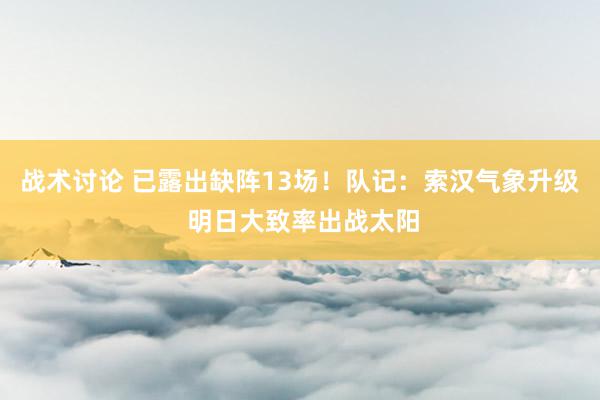 战术讨论 已露出缺阵13场！队记：索汉气象升级 明日大致率出战太阳